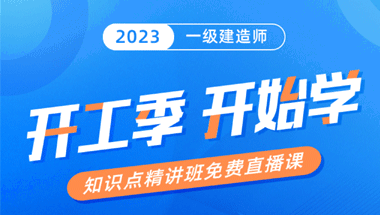 2023 一级建造师

开工季 开始学

知识点精讲班免费直播课